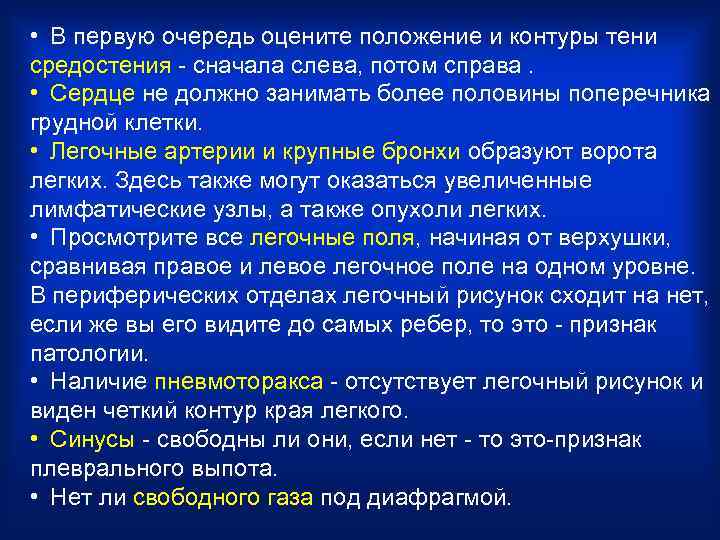 • В первую очередь оцените положение и контуры тени средостения - сначала слева, потом справа .
• Сердце не должно занимать более половины поперечника грудной клетки.
• Легочные артерии и крупные бронхи образуют ворота легких. Здесь также могут оказаться увеличенные лимфатические узлы, а также опухоли легких.
• Просмотрите все легочные поля, начиная от верхушки, сравнивая правое и левое легочное поле на одном уровне. В периферических отделах легочный рисунок сходит на нет, если же вы его видите до самых ребер, то это - признак патологии.
• Наличие пневмоторакса - отсутствует легочный рисунок и виден четкий контур края легкого.
• Синусы - свободны ли они, если нет - то это-признак плеврального выпота.
• Нет ли свободного газа под диафрагмой.